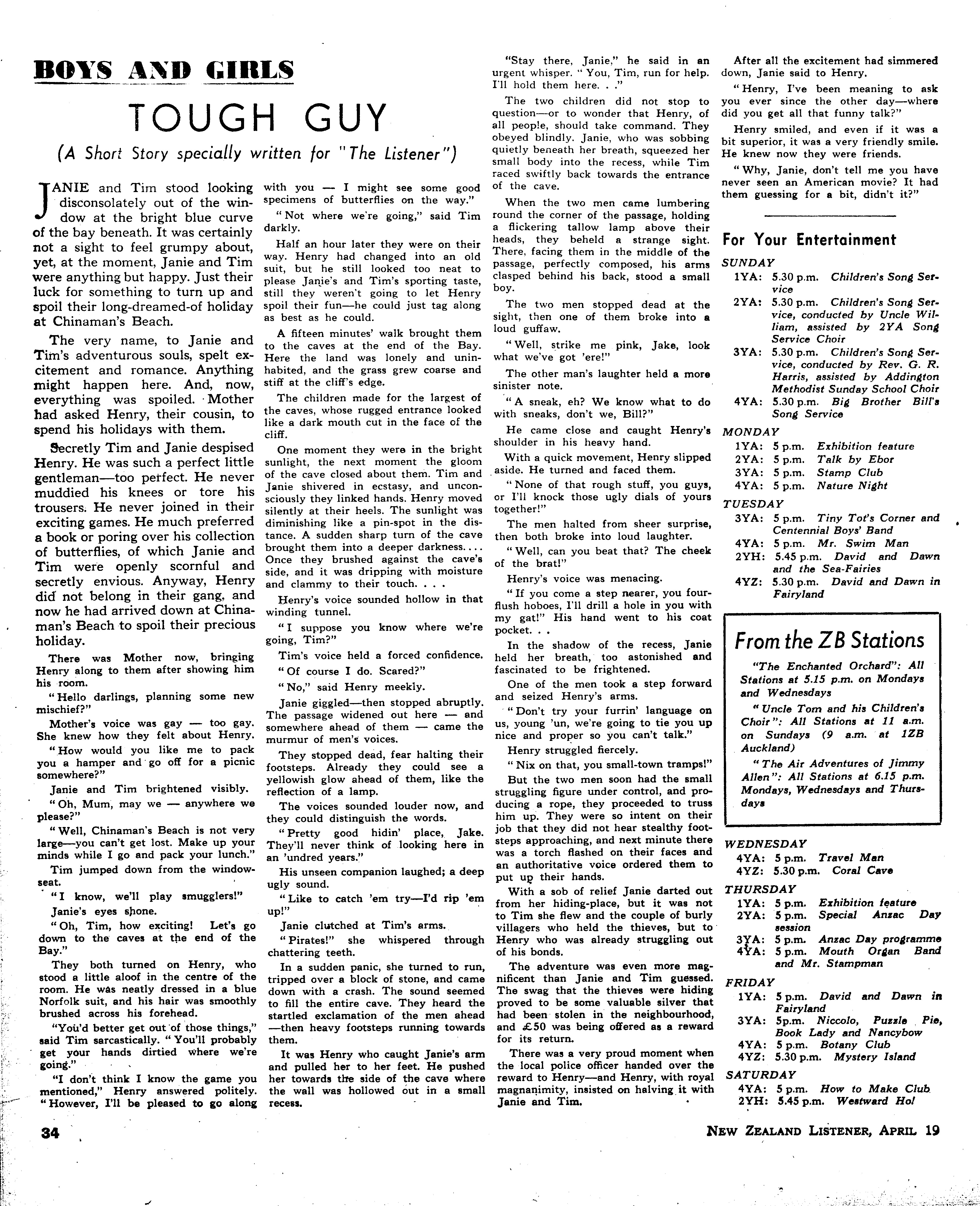 BOYS AND GIRLS

TOUGH GUY

(A Short Story specially written for "The Listener")

JANIE and Tim stood looking disconsolately out of the window at the bright blue curve of the bay beneath. It was certainly not a sight to feel grumpy about, yet, at the moment, Janie and Tim were anything but happy. Just their luck for something to turn up and spoil their long-dreamed-of holiday at Chinaman's Beach.

The very name, to Janie and Tim's adventurous souls, spelt excitement and romance. Anything might happen here. And, now, everything was spoiled. Mother had asked Henry, their cousin, to spend his holidays with them.

Secretly Tim and Janie despised Henry. He was such a perfect little gentleman—too perfect. He never muddied his knees or tore his trousers. He never joined in their exciting games. He much preferred a book or poring over his collection of butterflies, of which Janie and Tim were openly scornful and secretly envious. Anyway, Henry did not belong in their gang, and now he had arrived down at Chinaman's Beach to spoil their precious holiday.

There was Mother now, bringing Henry along to them after showing him his room.

"Hello darlings, planning some new mischief?"

Mother's voice was gay — too gay. She knew how they felt about Henry.

"How would you like me to pack you a hamper and go off for a picnic somewhere?"

Janie and Tim brightened visibly.

"Oh, Mum, may we — anywhere we please?"

"Well, Chinaman's Beach is not very large—you can't get lost. Make up your minds while I go and pack your lunch."

Tim jumped down from the window-seat.

"I know, we'll play smugglers!"

Janie's eyes shone.

"Oh, Tim, how exciting! Let's go down to the caves at the end of the Bay."

They both turned on Henry, who stood a little aloof in the centre of the room. He was neatly dressed in a blue Norfolk suit, and his hair was smoothly brushed across his forehead.

"You'd better get out of those things," said Tim sarcastically. "You'll probably get your hands dirtied where we're going."

"I don't think I know the game you mentioned," Henry answered politely. "However, I'll be pleased to go along with you — I might see some good specimens of butterflies on the way."

"Not where we're going," said Tim darkly.

Half an hour later they were on their way. Henry had changed into an old suit, but he still looked too neat to please Janie's and Tim's sporting taste, still they weren't going to let Henry spoil their fun—he could just tag along as best as he could.

A fifteen minutes' walk brought them to the caves at the end of the Bay. Here the land was lonely and uninhabited, and the grass grew coarse and stiff at the cliff's edge.

The children made for the largest of the caves, whose rugged entrance looked like a dark mouth cut in the face of the cliff.

One moment they were in the bright sunlight, the next moment the gloom of the cave closed about them. Tim and Janie shivered in ecstasy, and unconsciously they linked hands. Henry moved silently at their heels. The sunlight was diminishing like a pin-spot in the distance. A sudden sharp turn of the cave brought them into a deeper darkness.... Once they brushed against the cave's side, and it was dripping with moisture and clammy to their touch. . . .

Henry's voice sounded hollow in that winding tunnel.

"I suppose you know where we're going, Tim?"

Tim's voice held a forced confidence.

"Of course I do. Scared?"

"No," said Henry meekly.

Janie giggled—then stopped abruptly. The passage widened out here — and somewhere ahead of them — came the murmur of men's voices.

They stopped dead, fear halting their footsteps. Already they could see a yellowish glow ahead of them, like the reflection of a lamp.

The voices sounded louder now, and they could distinguish the words.

"Pretty good hidin' place, Jake. They'll never think of looking here in an 'undred years."

His unseen companion laughed; a deep ugly sound.

"Like to catch 'em try—I'd rip 'em up!"

Janie clutched at Tim's arms.

"Pirates!" she whispered through chattering teeth.

In a sudden panic, she turned to run, tripped over a block of stone, and came down with a crash. The sound seemed to fill the entire cave. They heard the startled exclamation of the men ahead —then heavy footsteps running towards them.

It was Henry who caught Janie's arm and pulled her to her feet. He pushed her towards the side of the cave where the wall was hollowed out in a small recess.

"Stay there, Janie," he said in an urgent whisper. "You, Tim, run for help. I'll hold them here. . ."

The two children did not stop to question—or to wonder that Henry, of all people, should take command. They obeyed blindly. Janie, who was sobbing quietly beneath her breath, squeezed her small body into the recess, while Tim raced swiftly back towards the entrance of the cave.

When the two men came lumbering round the corner of the passage, holding a flickering tallow lamp above their heads, they beheld a strange sight. There, facing them in the middle of the passage, perfectly composed, his arms clasped behind his back, stood a small boy.

The two men stopped dead at the sight, then one of them broke into a loud guffaw.

"Well, strike me pink, Jake, look what we've got 'ere!"

The other man's laughter held a more sinister note.

"A sneak, eh? We know what to do with sneaks, don't we, Bill?"

He came close and caught Henry's shoulder in his heavy hand.

With a quick movement, Henry slipped aside. He turned and faced them.

"None of that rough stuff, you guys, or I'll knock those ugly dials of yours together!"

The men halted from sheer surprise, then both broke into loud laughter.

"Well, can you beat that? The cheek of the brat!"

Henry's voice was menacing.

"If you come a step nearer, you four-flush hoboes, I'll drill a hole in you with my gat!" His hand went to his coat pocket. . .

In the shadow of the recess, Janie held her breath, too astonished and fascinated to be frightened.

One of the men took a step forward and seized Henry's arms.

"Don't try your furrin' language on us, young 'un, we're going to tie you up nice and proper so you can't talk."

Henry struggled fiercely.

"Nix on that, you small-town tramps!"

But the two men soon had the small struggling figure under control, and producing a rope, they proceeded to truss him up. They were so intent on their job that they did not hear stealthy footsteps approaching, and next minute there was a torch flashed on their faces and an authoritative voice ordered them to put up their hands.

With a sob of relief Janie darted out from her hiding-place, but it was not to Tim she flew and the couple of burly villagers who held the thieves, but to Henry who was already struggling out of his bonds.

The adventure was even more magnificent than Janie and Tim guessed. The swag that the thieves were hiding proved to be some valuable silver that had been stolen in the neighbourhood, and £50 was being offered as a reward for its return.

There was a very proud moment when the local police officer handed over the reward to Henry—and Henry, with royal magnanimity, insisted on halving it with Janie and Tim.

After all the excitement had simmered down, Janie said to Henry.

"Henry, I've been meaning to ask you ever since the other day—where did you get all that funny talk?"

Henry smiled, and even if it was a bit superior, it was a very friendly smile. He knew now they were friends.

"Why, Janie, don't tell me you have never seen an American movie? It had them guessing for a bit, didn't it?"

For Your Entertainment

SUNDAY
1YA: 5.30 p.m. Children's Song Service
2YA: 5.30 p.m. Children's Song Service, conducted by Uncle William, assisted by 2YA Song Service Choir
3YA: 5.30 p.m. Children's Song Service, conducted by Rev. G. R. Harris, assisted by Addington Methodist Sunday School Choir
4YA: 5.30 p.m. Big Brother Bill's Song Service

MONDAY
1YA: 5 p.m. Exhibition feature
2YA: 5 p.m. Talk by Ebor
3YA: 5 p.m. Stamp Club
4YA: 5 p.m. Nature Night

TUESDAY
3YA: 5 p.m. Tiny Tot's Corner and Centennial Boys' Band
4YA: 5 p.m. Mr. Swim Man
2YH: 5.45 p.m. David and Dawn and the Sea-Fairies
4YZ: 5.30 p.m. David and Dawn in Fairyland

From the ZB Stations

"The Enchanted Orchard": All Stations at 5.15 p.m. on Mondays and Wednesdays

"Uncle Tom and his Children's Choir": All Stations at 11 a.m. on Sundays (9 a.m. at 1ZB Auckland)

"The Air Adventures of Jimmy Allen": All Stations at 6.15 p.m. Mondays, Wednesdays and Thursdays

WEDNESDAY
4YA: 5 p.m. Travel Man
4YZ: 5.30 p.m. Coral Cave

THURSDAY
1YA: 5 p.m. Exhibition feature
2YA: 5 p.m. Special Anzac Day session
3YA: 5 p.m. Anzac Day programme
4YA: 5 p.m. Mouth Organ Band and Mr. Stampman

FRIDAY
1YA: 5 p.m. David and Dawn in Fairyland
3YA: 5p.m. Niccolo, Puzzle Pie, Book Lady and Nancybow
4YA: 5 p.m. Botany Club
4YZ: 5.30 p.m. Mystery Island

SATURDAY
4YA: 5 p.m. How to Make Club
2YH: 5.45 p.m. Westward Ho!

34

NEW ZEALAND LISTENER, APRIL 19